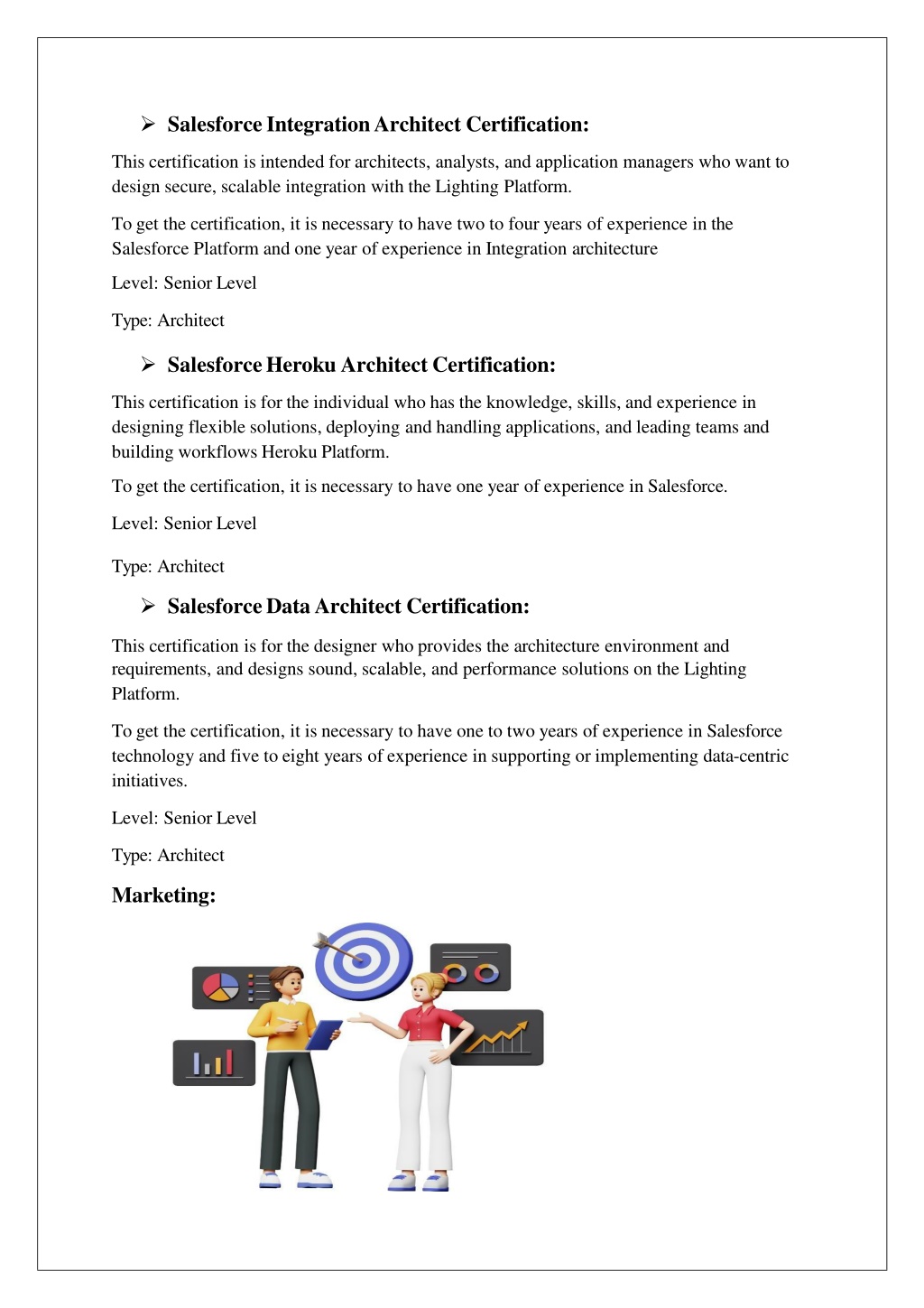 ➢ Salesforce Integration Architect Certification:

This certification is intended for architects, analysts, and application managers who want to design secure, scalable integration with the Lighting Platform.

To get the certification, it is necessary to have two to four years of experience in the Salesforce Platform and one year of experience in Integration architecture

Level: Senior Level

Type: Architect

➢ Salesforce Heroku Architect Certification:

This certification is for the individual who has the knowledge, skills, and experience in designing flexible solutions, deploying and handling applications, and leading teams and building workflows Heroku Platform.

To get the certification, it is necessary to have one year of experience in Salesforce.

Level: Senior Level

Type: Architect

➢ Salesforce Data Architect Certification:

This certification is for the designer who provides the architecture environment and requirements, and designs sound, scalable, and performance solutions on the Lighting Platform.

To get the certification, it is necessary to have one to two years of experience in Salesforce technology and five to eight years of experience in supporting or implementing data-centric initiatives.

Level: Senior Level

Type: Architect

Marketing: